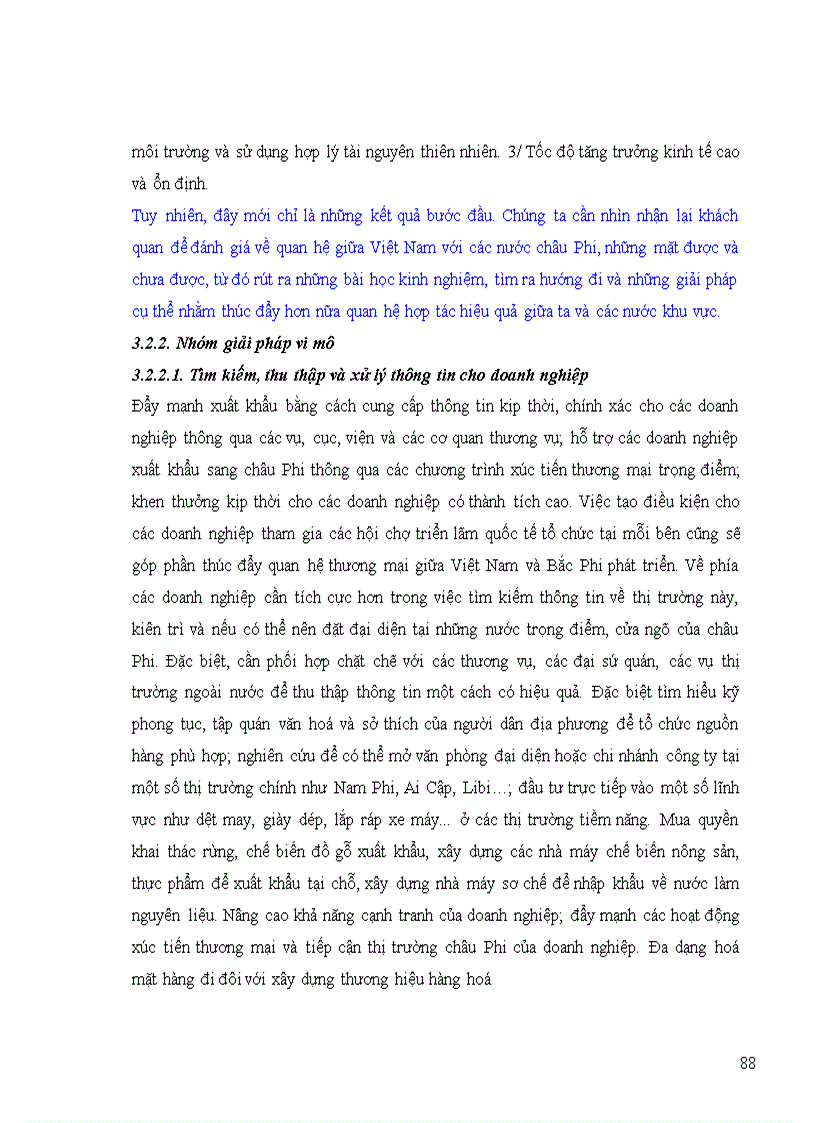 môi trường và sử dụng hợp lý tài nguyên thiên nhiên. 3/ Tốc độ tăng trưởng kinh tế cao và ổn định.

Tuy nhiên, đây mới chỉ là những kết quả bước đầu. Chúng ta cần nhìn nhận lại khách quan để đánh giá về quan hệ giữa Việt Nam với các nước châu Phi, những mặt được và chưa được, từ đó rút ra những bài học kinh nghiệm, tìm ra hướng đi và những giải pháp cụ thể nhằm thúc đẩy hơn nữa quan hệ hợp tác hiệu quả giữa ta và các nước khu vực.

3.2.2. Nhóm giải pháp vi mô

3.2.2.1. Tìm kiếm, thu thập và xử lý thông tin cho doanh nghiệp

Đẩy mạnh xuất khẩu bằng cách cung cấp thông tin kịp thời, chính xác cho các doanh nghiệp thông qua các vụ, cục, viện và các cơ quan thương vụ; hỗ trợ các doanh nghiệp xuất khẩu sang châu Phi thông qua các chương trình xúc tiến thương mại trọng điểm; khen thưởng kịp thời cho các doanh nghiệp có thành tích cao. Việc tạo điều kiện cho các doanh nghiệp tham gia các hội chợ triển lãm quốc tế tổ chức tại mỗi bên cũng sẽ góp phần thúc đẩy quan hệ thương mại giữa Việt Nam và Bắc Phi phát triển. Về phía các doanh nghiệp cần tích cực hơn trong việc tìm kiếm thông tin về thị trường này, kiên trì và nếu có thể nên đặt đại diện tại những nước trọng điểm, cửa ngõ của châu Phi. Đặc biệt, cần phối hợp chặt chẽ với các thương vụ, các đại sứ quán, các vụ thị trường ngoài nước để thu thập thông tin một cách có hiệu quả. Đặc biệt tìm hiểu kỹ phong tục, tập quán văn hoá và sở thích của người dân địa phương để tổ chức nguồn hàng phù hợp; nghiên cứu để có thể mở văn phòng đại diện hoặc chi nhánh công ty tại một số thị trường chính như Nam Phi, Ai Cập, Libi…; đầu tư trực tiếp vào một số lĩnh vực như dệt may, giày dép, lắp ráp xe máy... ở các thị trường tiềm năng. Mua quyền khai thác rừng, chế biến đồ gỗ xuất khẩu, xây dựng các nhà máy chế biến nông sản, thực phẩm để xuất khẩu tại chỗ, xây dựng nhà máy sơ chế để nhập khẩu về nước làm nguyên liệu. Nâng cao khả năng cạnh tranh của doanh nghiệp; đẩy mạnh các hoạt động xúc tiến thương mại và tiếp cận thị trường châu Phi của doanh nghiệp. Đa dạng hoá mặt hàng đi đôi với xây dựng thương hiệu hàng hoá

88